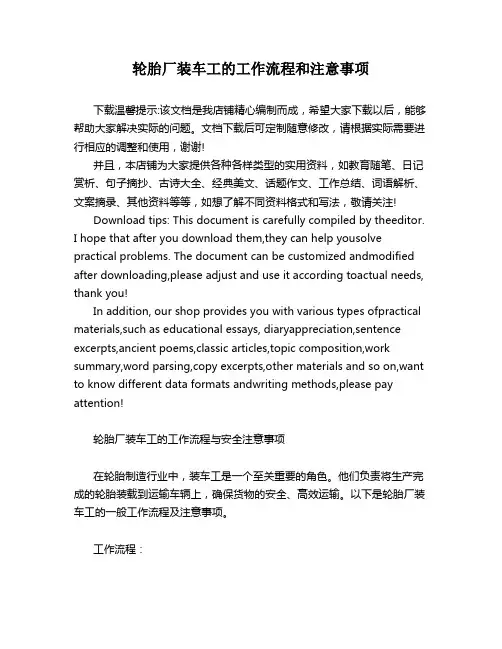 轮胎厂装车工的工作流程和注意事项

下载温馨提示:该文档是我店铺精心编制而成，希望大家下载以后，能够帮助大家解决实际的问题。文档下载后可定制随意修改，请根据实际需要进行相应的调整和使用，谢谢!

并且，本店铺为大家提供各种各样类型的实用资料，如教育随笔、日记赏析、句子摘抄、古诗大全、经典美文、话题作文、工作总结、词语解析、文案摘录、其他资料等等，如想了解不同资料格式和写法，敬请关注!

Download tips: This document is carefully compiled by theeditor. I hope that after you download them,they can help yousolve practical problems. The document can be customized andmodified after downloading,please adjust and use it according toactual needs, thank you!

In addition, our shop provides you with various types ofpractical materials,such as educational essays, diaryappreciation,sentence excerpts,ancient poems,classic articles,topic composition,work summary,word parsing,copy excerpts,other materials and so on,want to know different data formats andwriting methods,please pay attention!

轮胎厂装车工的工作流程与安全注意事项

在轮胎制造行业中，装车工是一个至关重要的角色。他们负责将生产完成的轮胎装载到运输车辆上，确保货物的安全、高效运输。以下是轮胎厂装车工的一般工作流程及注意事项。

工作流程：